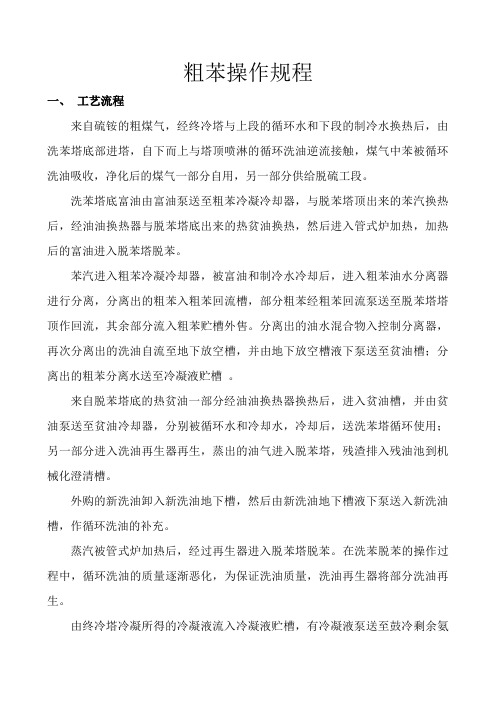 粗苯操作规程

一、 工艺流程

来自硫铵的粗煤气，经终冷塔与上段的循环水和下段的制冷水换热后，由洗苯塔底部进塔，自下而上与塔顶喷淋的循环洗油逆流接触，煤气中苯被循环洗油吸收，净化后的煤气一部分自用，另一部分供给脱硫工段。

洗苯塔底富油由富油泵送至粗苯冷凝冷却器，与脱苯塔顶出来的苯汽换热后，经油油换热器与脱苯塔底出来的热贫油换热，然后进入管式炉加热，加热后的富油进入脱苯塔脱苯。

苯汽进入粗苯冷凝冷却器，被富油和制冷水冷却后，进入粗苯油水分离器进行分离，分离出的粗苯入粗苯回流槽，部分粗苯经粗苯回流泵送至脱苯塔塔顶作回流，其余部分流入粗苯贮槽外售。分离出的油水混合物入控制分离器，再次分离出的洗油自流至地下放空槽，并由地下放空槽液下泵送至贫油槽；分离出的粗苯分离水送至冷凝液贮槽 。

来自脱苯塔底的热贫油一部分经油油换热器换热后，进入贫油槽，并由贫油泵送至贫油冷却器，分别被循环水和冷却水，冷却后，送洗苯塔循环使用；另一部分进入洗油再生器再生，蒸出的油气进入脱苯塔，残渣排入残油池到机械化澄清槽。

外购的新洗油卸入新洗油地下槽，然后由新洗油地下槽液下泵送入新洗油槽，作循环洗油的补充。

蒸汽被管式炉加热后，经过再生器进入脱苯塔脱苯。在洗苯脱苯的操作过程中，循环洗油的质量逐渐恶化，为保证洗油质量，洗油再生器将部分洗油再生。

由终冷塔冷凝所得的冷凝液流入冷凝液贮槽，有冷凝液泵送至鼓冷剩余氨